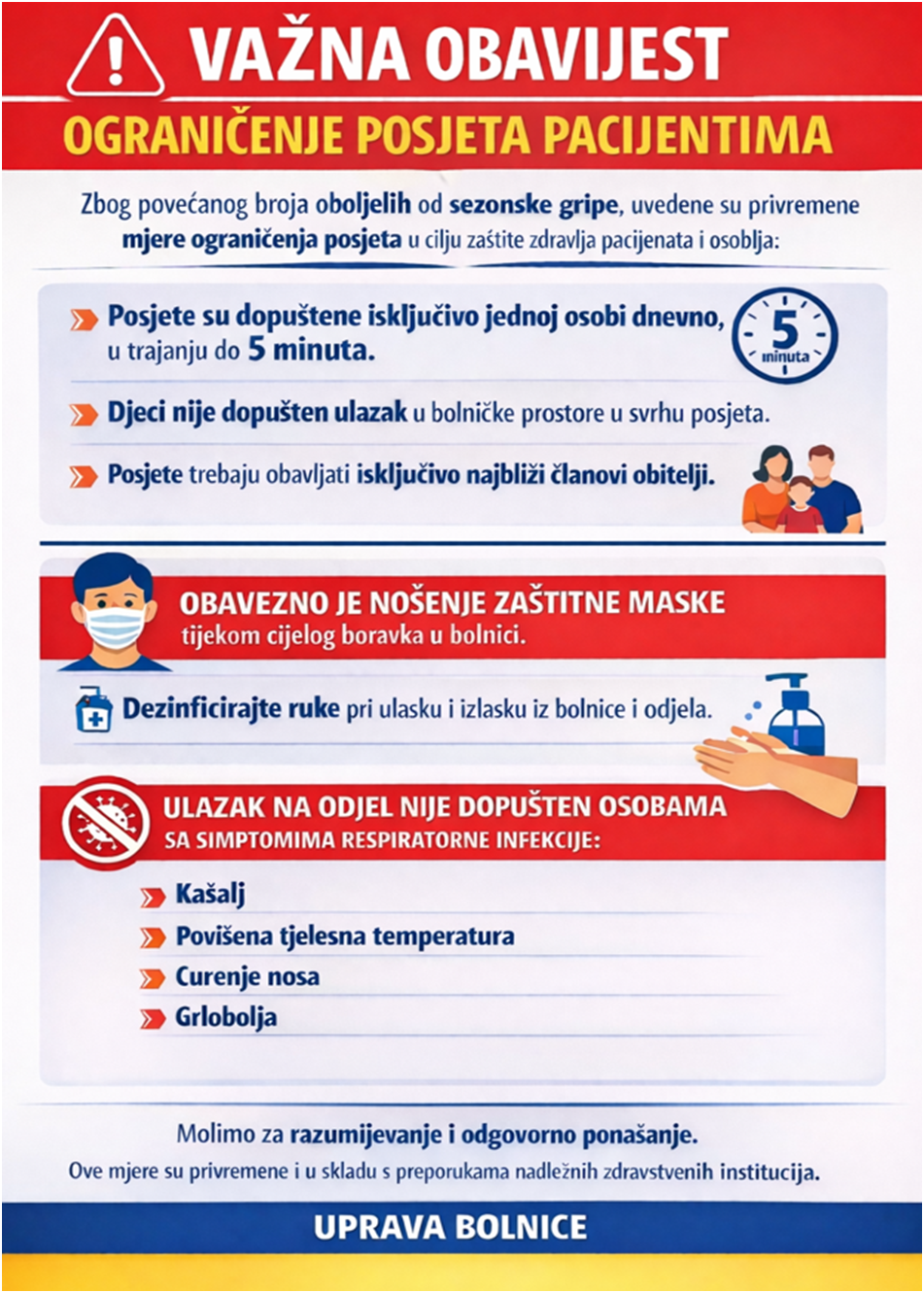 VAŽNA OBAVIJEST

OGRANIČENJE POSJETA PACIJENTIMA

Zbog povećanog broja oboljelih od sezonske gripe, uvedene su privremene mjere ograničenja posjeta u cilju zaštite zdravlja pacijenata i osoblja:

Posjete su dopuštene isključivo jednoj osobi dnevno, u trajanju do 5 minuta.

5 minuta

Djeci nije dopušten ulazak u bolničke prostore u svrhu posjeta.

Posjete trebaju obavljati isključivo najbliži članovi obitelji.

OBAVEZNO JE NOŠENJE ZAŠTITNE MASKE tijekom cijelog boravka u bolnici.

Dezinficirajte ruke pri ulasku i izlasku iz bolnice i odjela.

ULAZAK NA ODJEL NIJE DOPUŠTEN OSOBAMA SA SIMPTOMIMA RESPIRATORNE INFEKCIJE:

Kašalj
Povišena tjelesna temperatura
Curenje nosa
Grlobolja

Molimo za razumijevanje i odgovorno ponašanje.

Ove mjere su privremene i u skladu s preporukama nadležnih zdravstvenih institucija.

UPRAVA BOLNICE